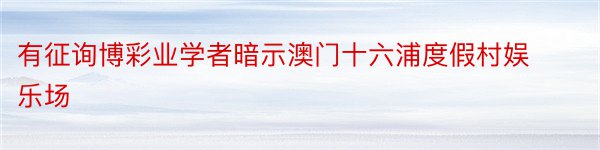 有征询博彩业学者暗示澳门十六浦度假村娱乐场